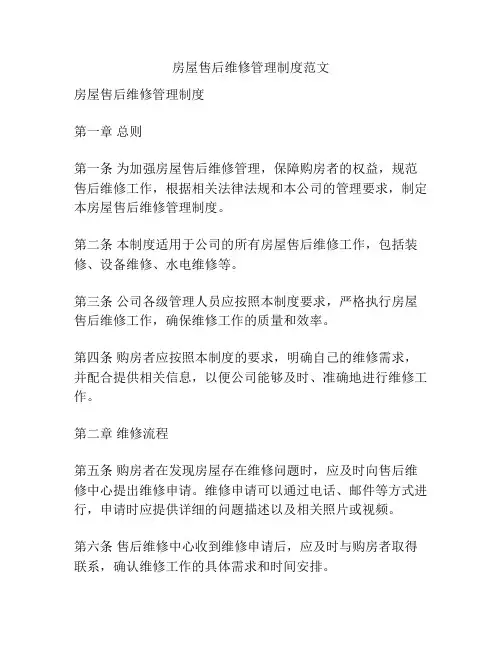 房屋售后维修管理制度范文

房屋售后维修管理制度

第一章 总则

第一条 为加强房屋售后维修管理，保障购房者的权益，规范售后维修工作，根据相关法律法规和本公司的管理要求，制定本房屋售后维修管理制度。

第二条 本制度适用于公司的所有房屋售后维修工作，包括装修、设备维修、水电维修等。

第三条 公司各级管理人员应按照本制度要求，严格执行房屋售后维修工作，确保维修工作的质量和效率。

第四条 购房者应按照本制度的要求，明确自己的维修需求，并配合提供相关信息，以便公司能够及时、准确地进行维修工作。

第二章 维修流程

第五条 购房者在发现房屋存在维修问题时，应及时向售后维修中心提出维修申请。维修申请可以通过电话、邮件等方式进行，申请时应提供详细的问题描述以及相关照片或视频。

第六条 售后维修中心收到维修申请后，应及时与购房者取得联系，确认维修工作的具体需求和时间安排。